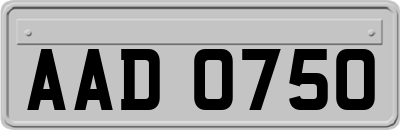 AAD 0750